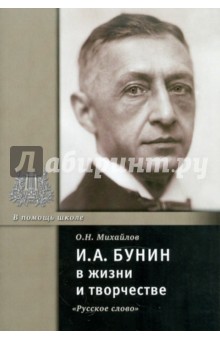 Лабиринт.ру

В помощь школе

О.Н. Михайлов

И.А. БУНИН
в жизни
и творчестве

«Русское слово»